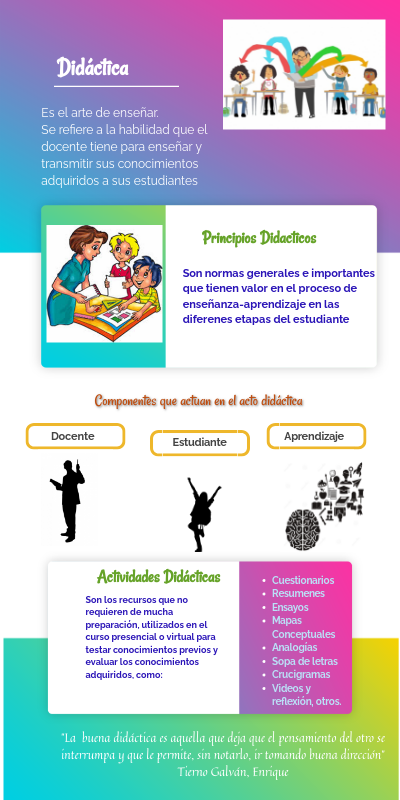 Didáctica

Es el arte de enseñar.
Se refiere a la habilidad que el docente tiene para enseñar y transmitir sus conocimientos adquiridos a sus estudiantes

Principios Didacticos

Son normas generales e importantes que tienen valor en el proceso de enseñanza-aprendizaje en las diferenes etapas del estudiante

Componentes que actuan en el acto didáctica

Docente

Estudiante

Aprendizaje

Actividades Didácticas

Son los recursos que no requieren de mucha preparación, utilizados en el curso presencial o virtual para testar conocimientos previos y evaluar los conocimientos adquiridos, como:

- Cuestionarios
- Resumenes
- Ensayos
- Mapas Conceptuales
- Analogías
- Sopa de letras
- Crucigramas
- Videos y reflexión, otros.

"La buena didáctica es aquella que deja que el pensamiento del otro se interrumpa y que le permite, sin notarlo, ir tomando buena dirección"
Tierno Galván, Enrique